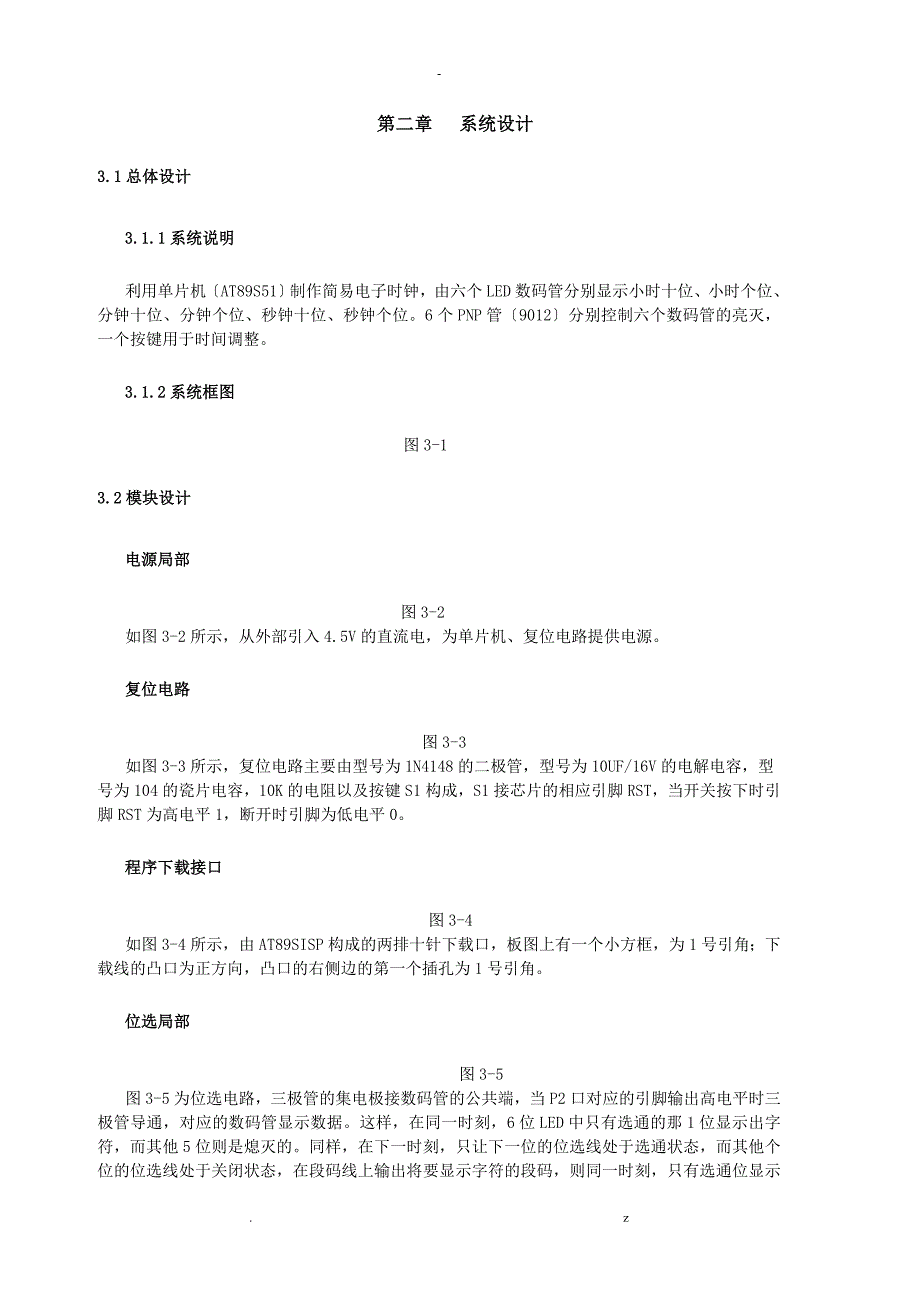 -

第二章　系统设计

3.1 总体设计

3.1.1 系统说明

利用单片机〔AT89S51〕制作简易电子时钟，由六个 LED 数码管分别显示小时十位、小时个位、分钟十位、分钟个位、秒钟十位、秒钟个位。6 个 PNP 管〔9012〕分别控制六个数码管的亮灭，一个按键用于时间调整。

3.1.2 系统框图

图 3-1

3.2 模块设计

电源局部

图 3-2
如图 3-2 所示，从外部引入 4.5V 的直流电，为单片机、复位电路提供电源。

复位电路

图 3-3
如图 3-3 所示，复位电路主要由型号为 1N4148 的二极管，型号为 10UF/16V 的电解电容，型号为 104 的瓷片电容，10K 的电阻以及按键 S1 构成，S1 接芯片的相应引脚 RST，当开关按下时引脚 RST 为高电平 1，断开时引脚为低电平 0。

程序下载接口

图 3-4
如图 3-4 所示，由 AT89SISP 构成的两排十针下载口，板图上有一个小方框，为 1 号引角；下载线的凸口为正方向，凸口的右侧边的第一个插孔为 1 号引角。

位选局部

图 3-5
图 3-5 为位选电路，三极管的集电极接数码管的公共端，当 P2 口对应的引脚输出高电平时三极管导通，对应的数码管显示数据。这样，在同一时刻，6 位 LED 中只有选通的那 1 位显示出字符，而其他 5 位则是熄灭的。同样，在下一时刻，只让下一位的位选线处于选通状态，而其他个位的位选线处于关闭状态，在段码线上输出将要显示字符的段码，则同一时刻，只有选通位显示

.　　　　z